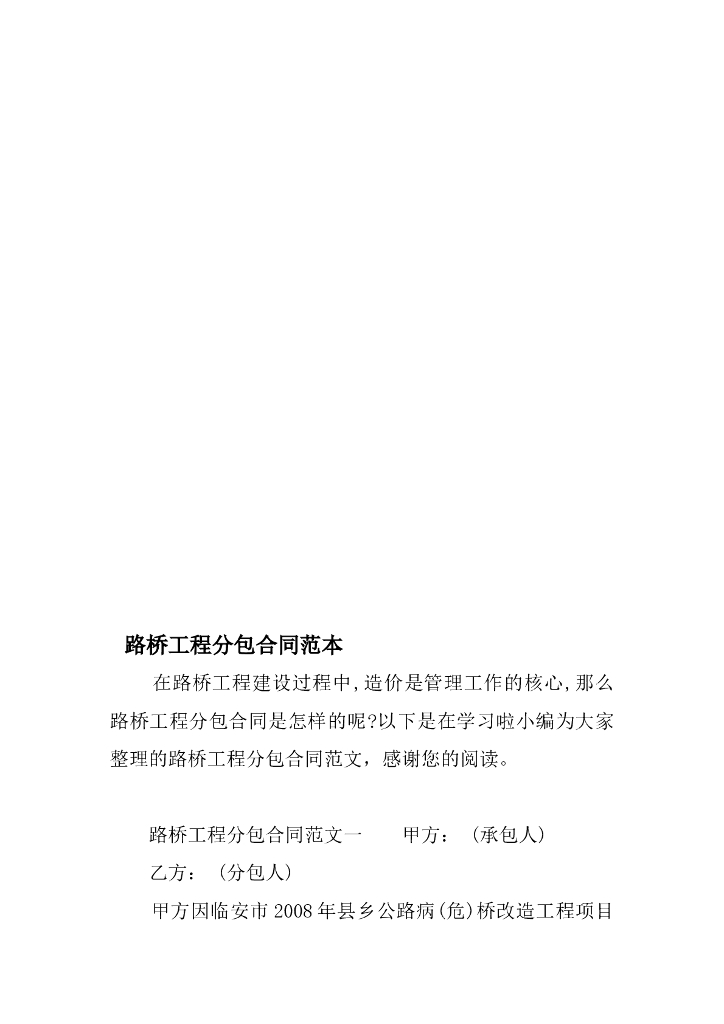 路桥工程分包合同范本

在路桥工程建设过程中,造价是管理工作的核心,那么路桥工程分包合同是怎样的呢?以下是在学习啦小编为大家整理的路桥工程分包合同范文，感谢您的阅读。

路桥工程分包合同范文一　　甲方：（承包人）

乙方：（分包人）

甲方因临安市2008年县乡公路病(危)桥改造工程项目